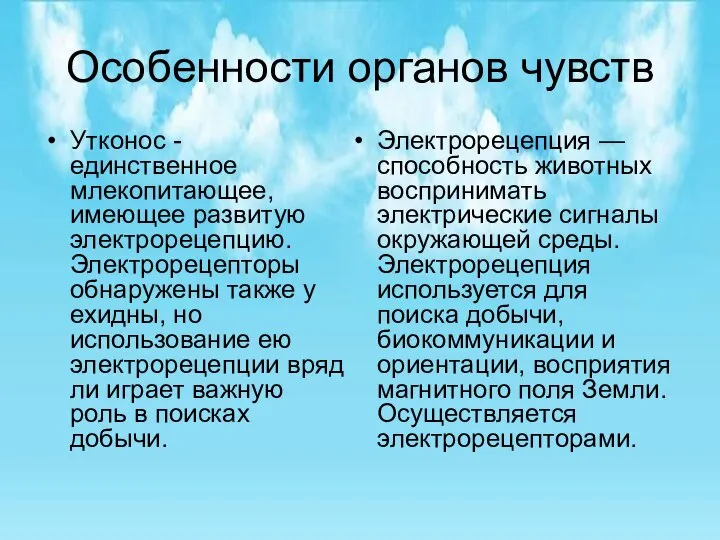 Особенности органов чувств

• Утконос - единственное млекопитающее, имеющее развитую электрорецепцию. Электрорецепторы обнаружены также у ехидны, но использование ею электрорецепции вряд ли играет важную роль в поисках добычи.

• Электрорецепция — способность животных воспринимать электрические сигналы окружающей среды. Электрорецепция используется для поиска добычи, биокоммуникации и ориентации, восприятия магнитного поля Земли. Осуществляется электрорецепторами.